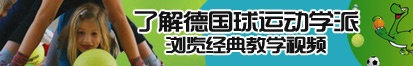 了解德国球运动学派
浏览经典教学视频